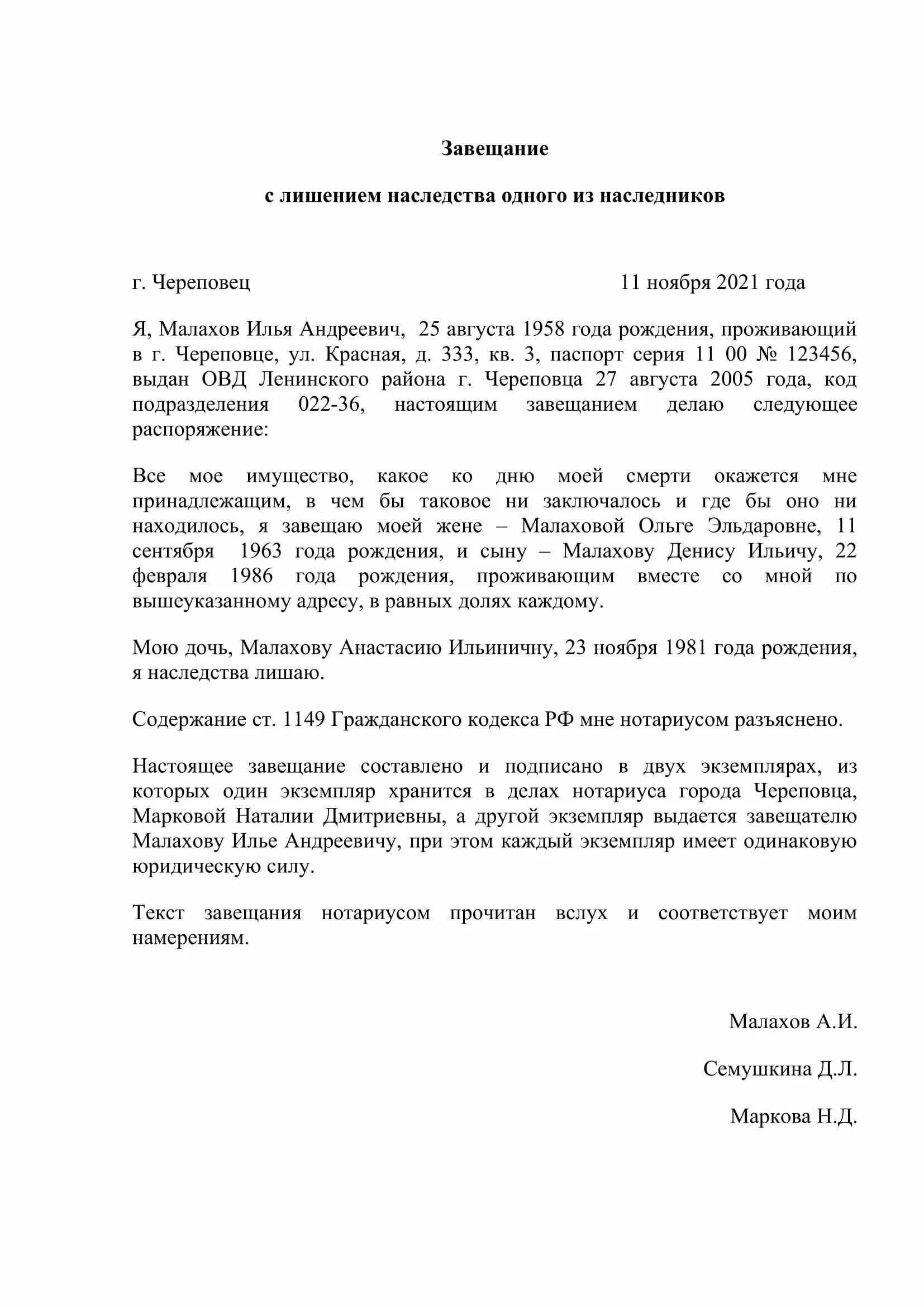 Завещание

с лишением наследства одного из наследников

г. Череповец 11 ноября 2021 года

Я, Малахов Илья Андреевич, 25 августа 1958 года рождения, проживающий в г. Череповце, ул. Красная, д. 333, кв. 3, паспорт серия 11 00 № 123456, выдан ОВД Ленинского района г. Череповца 27 августа 2005 года, код подразделения 022-36, настоящим завещанием делаю следующее распоряжение:

Все мое имущество, какое ко дню моей смерти окажется мне принадлежащим, в чем бы таковое ни заключалось и где бы оно ни находилось, я завещаю моей жене – Малаховой Ольге Эльдаровне, 11 сентября 1963 года рождения, и сыну – Малахову Денису Ильичу, 22 февраля 1986 года рождения, проживающим вместе со мной по вышеуказанному адресу, в равных долях каждому.

Мою дочь, Малахову Анастасию Ильиничну, 23 ноября 1981 года рождения, я наследства лишаю.

Содержание ст. 1149 Гражданского кодекса РФ мне нотариусом разъяснено.

Настоящее завещание составлено и подписано в двух экземплярах, из которых один экземпляр хранится в делах нотариуса города Череповца, Марковой Наталии Дмитриевны, а другой экземпляр выдается завещателю Малахову Илье Андреевичу, при этом каждый экземпляр имеет одинаковую юридическую силу.

Текст завещания нотариусом прочитан вслух и соответствует моим намерениям.

Малахов А.И.

Семушкина Д.Л.

Маркова Н.Д.